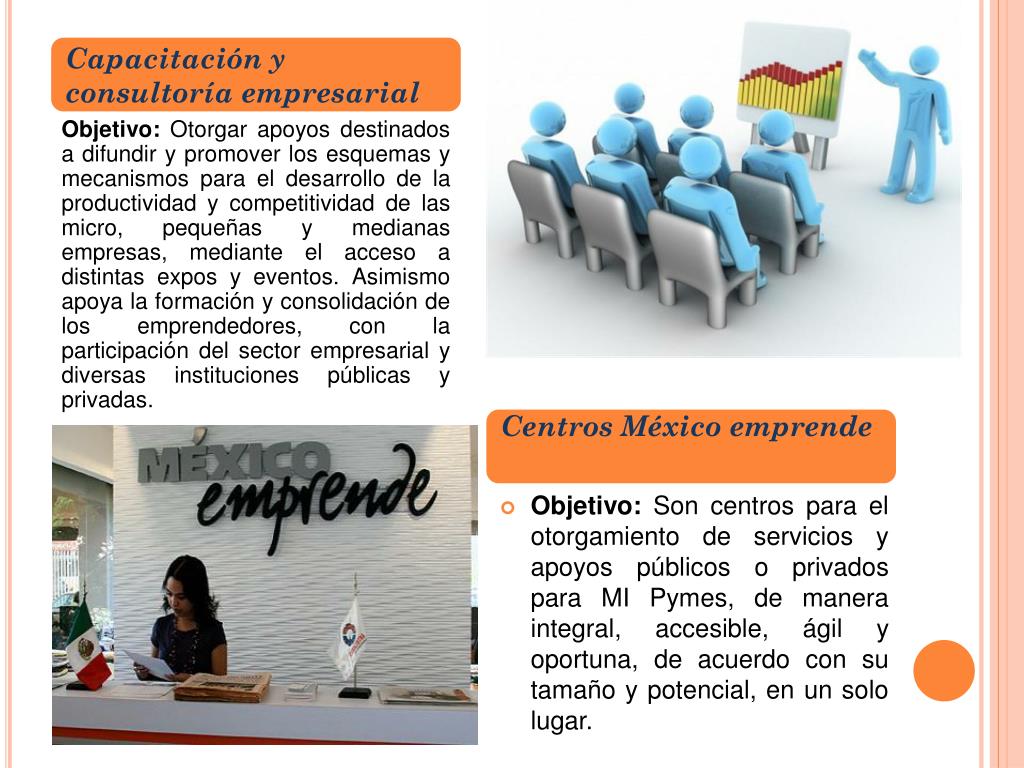 Capacitación y consultoría empresarial

Objetivo: Otorgar apoyos destinados a difundir y promover los esquemas y mecanismos para el desarrollo de la productividad y competitividad de las micro, pequeñas y medianas empresas, mediante el acceso a distintas expos y eventos. Asimismo apoya la formación y consolidación de los emprendedores, con la participación del sector empresarial y diversas instituciones públicas y privadas.

MÉXICO emprende

Centros México emprende

Objetivo: Son centros para el otorgamiento de servicios y apoyos públicos o privados para MI Pymes, de manera integral, accesible, ágil y oportuna, de acuerdo con su tamaño y potencial, en un solo lugar.